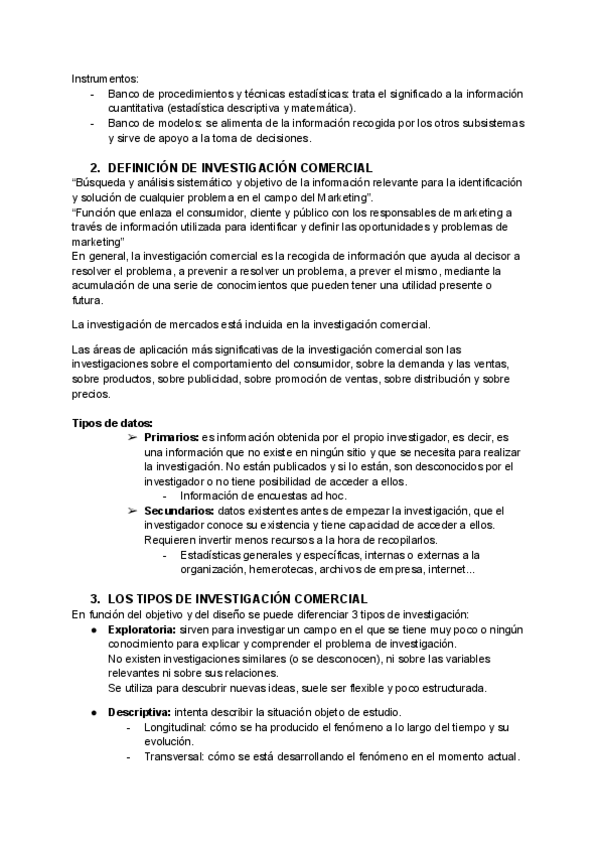 Instrumentos:
- Banco de procedimientos y técnicas estadísticas: trata el significado a la información cuantitativa (estadística descriptiva y matemática).
- Banco de modelos: se alimenta de la información recogida por los otros subsistemas y sirve de apoyo a la toma de decisiones.

2. DEFINICIÓN DE INVESTIGACIÓN COMERCIAL
"Búsqueda y análisis sistemático y objetivo de la información relevante para la identificación y solución de cualquier problema en el campo del Marketing".
"Función que enlaza el consumidor, cliente y público con los responsables de marketing a través de información utilizada para identificar y definir las oportunidades y problemas de marketing"
En general, la investigación comercial es la recogida de información que ayuda al decisor a resolver el problema, a prevenir a resolver un problema, a prever el mismo, mediante la acumulación de una serie de conocimientos que pueden tener una utilidad presente o futura.

La investigación de mercados está incluida en la investigación comercial.

Las áreas de aplicación más significativas de la investigación comercial son las investigaciones sobre el comportamiento del consumidor, sobre la demanda y las ventas, sobre productos, sobre publicidad, sobre promoción de ventas, sobre distribución y sobre precios.

Tipos de datos:
➢ Primarios: es información obtenida por el propio investigador, es decir, es una información que no existe en ningún sitio y que se necesita para realizar la investigación. No están publicados y si lo están, son desconocidos por el investigador o no tiene posibilidad de acceder a ellos.
- Información de encuestas ad hoc.
➢ Secundarios: datos existentes antes de empezar la investigación, que el investigador conoce su existencia y tiene capacidad de acceder a ellos. Requieren invertir menos recursos a la hora de recopilarlos.
- Estadísticas generales y específicas, internas o externas a la organización, hemerotecas, archivos de empresa, internet...

3. LOS TIPOS DE INVESTIGACIÓN COMERCIAL
En función del objetivo y del diseño se puede diferenciar 3 tipos de investigación:
● Exploratoria: sirven para investigar un campo en el que se tiene muy poco o ningún conocimiento para explicar y comprender el problema de investigación.
No existen investigaciones similares (o se desconocen), ni sobre las variables relevantes ni sobre sus relaciones.
Se utiliza para descubrir nuevas ideas, suele ser flexible y poco estructurada.

● Descriptiva: intenta describir la situación objeto de estudio.
- Longitudinal: cómo se ha producido el fenómeno a lo largo del tiempo y su evolución.
- Transversal: cómo se está desarrollando el fenómeno en el momento actual.